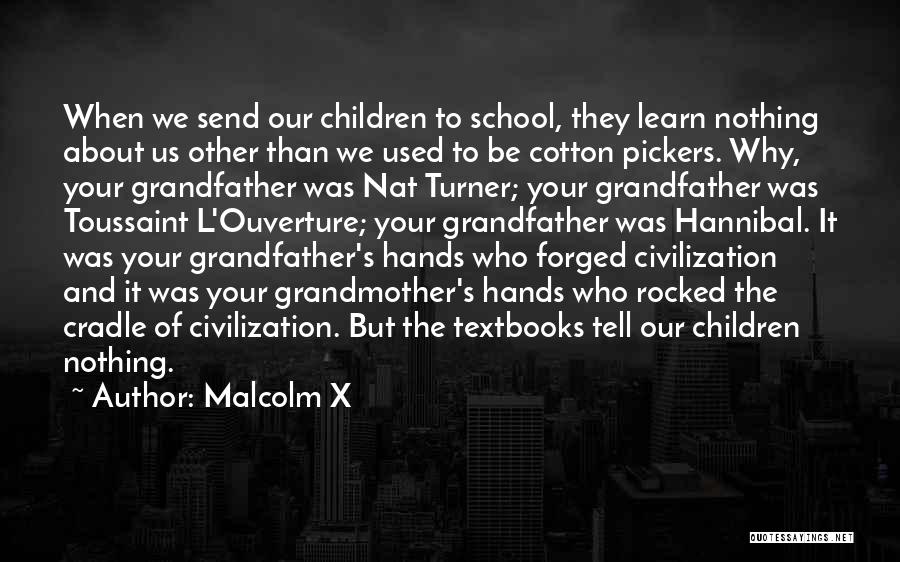 When we send our children to school, they learn nothing about us other than we used to be cotton pickers. Why, your grandfather was Nat Turner; your grandfather was Toussaint L'Ouverture; your grandfather was Hannibal. It was your grandfather's hands who forged civilization and it was your grandmother's hands who rocked the cradle of civilization. But the textbooks tell our children nothing.

~ Author: Malcolm X

QUOTESSAYINGS.NET